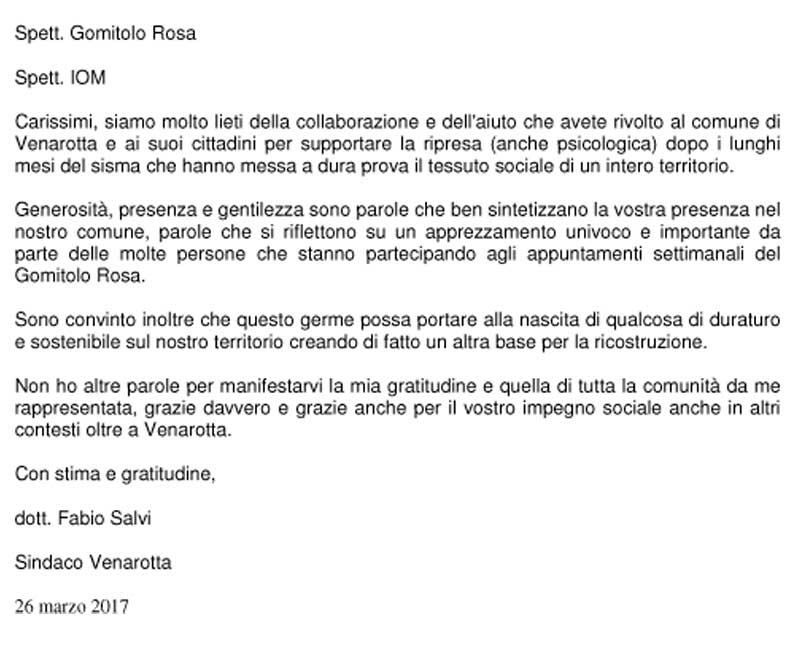 Spett. Gomitolo Rosa

Spett. IOM

Carissimi, siamo molto lieti della collaborazione e dell'aiuto che avete rivolto al comune di Venarotta e ai suoi cittadini per supportare la ripresa (anche psicologica) dopo i lunghi mesi del sisma che hanno messa a dura prova il tessuto sociale di un intero territorio.

Generosità, presenza e gentilezza sono parole che ben sintetizzano la vostra presenza nel nostro comune, parole che si riflettono su un apprezzamento univoco e importante da parte delle molte persone che stanno partecipando agli appuntamenti settimanali del Gomitolo Rosa.

Sono convinto inoltre che questo germe possa portare alla nascita di qualcosa di duraturo e sostenibile sul nostro territorio creando di fatto un altra base per la ricostruzione.

Non ho altre parole per manifestarvi la mia gratitudine e quella di tutta la comunità da me rappresentata, grazie davvero e grazie anche per il vostro impegno sociale anche in altri contesti oltre a Venarotta.

Con stima e gratitudine,

dott. Fabio Salvi

Sindaco Venarotta

26 marzo 2017